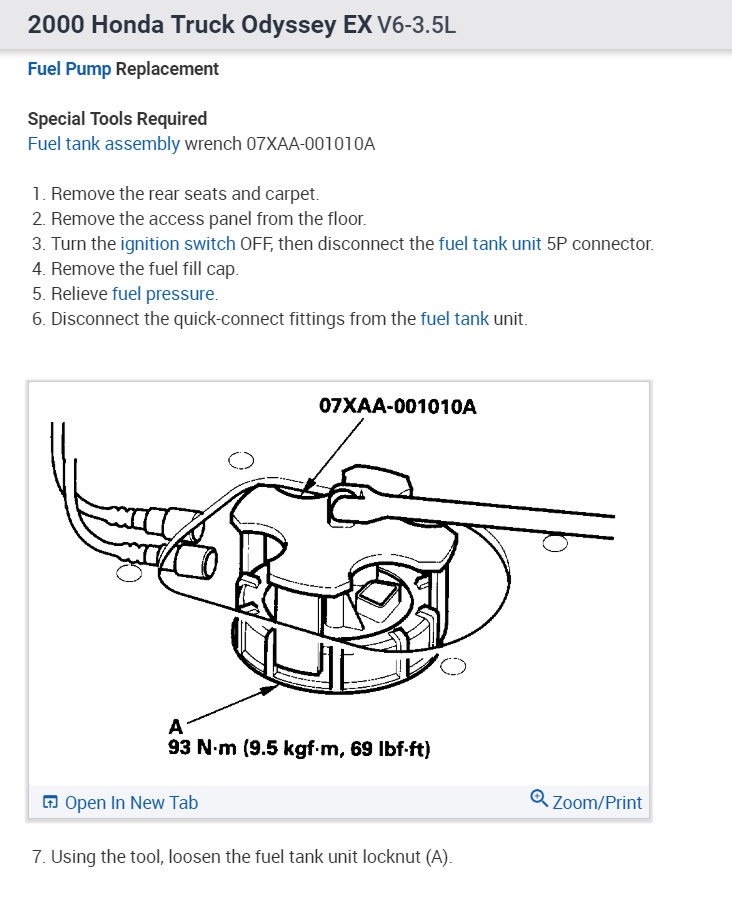 2000 Honda Truck Odyssey EX V6-3.5L

Fuel Pump Replacement

Special Tools Required
Fuel tank assembly wrench 07XAA-001010A

1. Remove the rear seats and carpet.
2. Remove the access panel from the floor.
3. Turn the ignition switch OFF, then disconnect the fuel tank unit 5P connector.
4. Remove the fuel fill cap.
5. Relieve fuel pressure.
6. Disconnect the quick-connect fittings from the fuel tank unit.

07XAA-001010A

A
93 N·m (9.5 kgf·m, 69 lbf·ft)

Open In New Tab

Zoom/Print

7. Using the tool, loosen the fuel tank unit locknut (A).